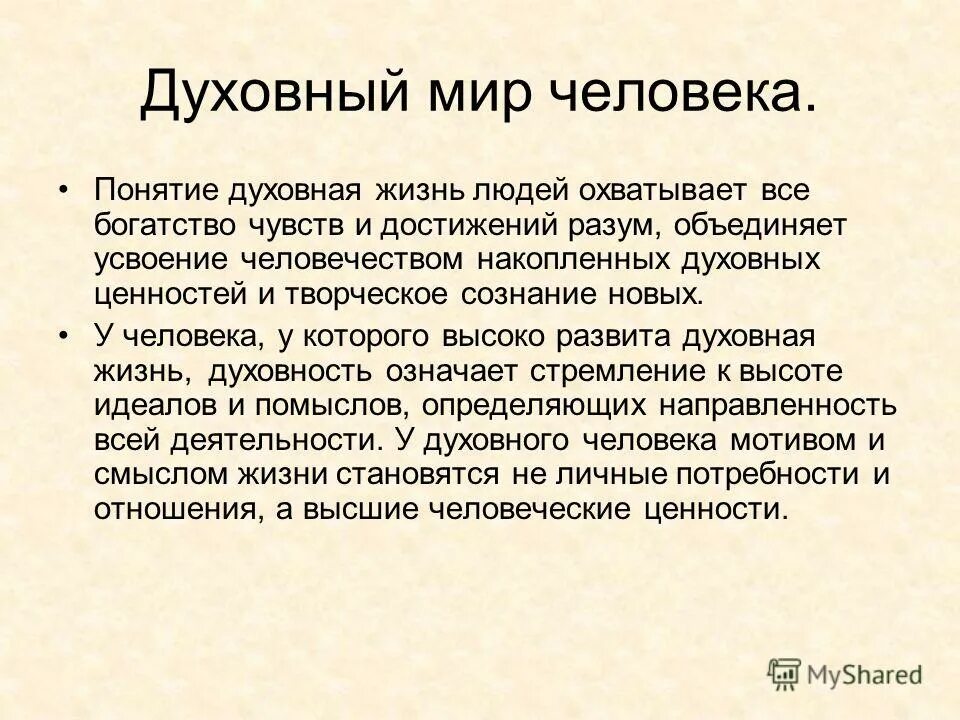 Духовный мир человека.

• Понятие духовная жизнь людей охватывает все богатство чувств и достижений разум, объединяет усвоение человечеством накопленных духовных ценностей и творческое сознание новых.

• У человека, у которого высоко развита духовная жизнь, духовность означает стремление к высоте идеалов и помыслов, определяющих направленность всей деятельности. У духовного человека мотивом и смыслом жизни становятся не личные потребности и отношения, а высшие человеческие ценности.

MyShared